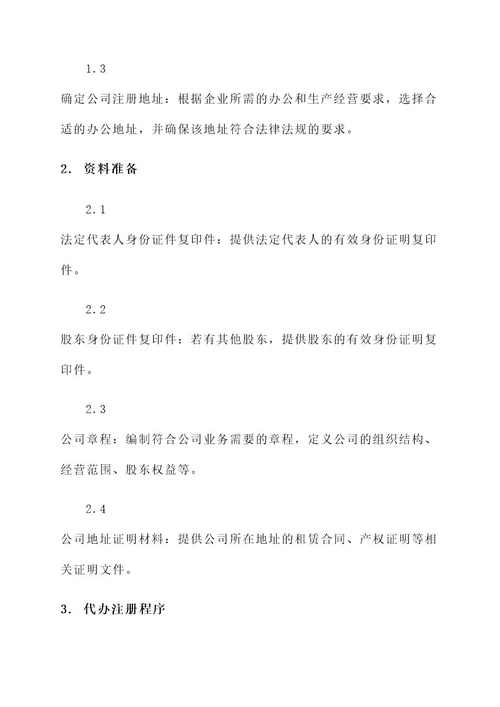 1.3

确定公司注册地址：根据企业所需的办公和生产经营要求，选择合适的办公地址，并确保该地址符合法律法规的要求。

2. 资料准备

2.1

法定代表人身份证件复印件：提供法定代表人的有效身份证明复印件。

2.2

股东身份证件复印件：若有其他股东，提供股东的有效身份证明复印件。

2.3

公司章程：编制符合公司业务需要的章程，定义公司的组织结构、经营范围、股东权益等。

2.4

公司地址证明材料：提供公司所在地址的租赁合同、产权证明等相关证明文件。

3. 代办注册程序